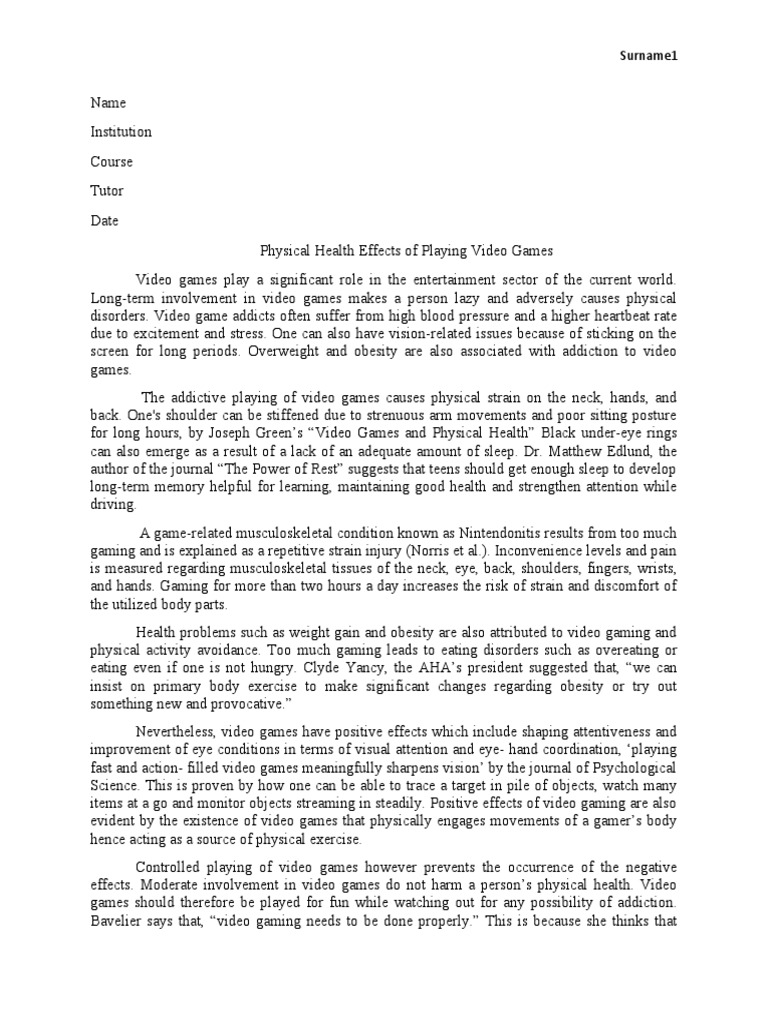 Surname1

Name

Institution

Course

Tutor

Date

Physical Health Effects of Playing Video Games

Video games play a significant role in the entertainment sector of the current world. Long-term involvement in video games makes a person lazy and adversely causes physical disorders. Video game addicts often suffer from high blood pressure and a higher heartbeat rate due to excitement and stress. One can also have vision-related issues because of sticking on the screen for long periods. Overweight and obesity are also associated with addiction to video games.

The addictive playing of video games causes physical strain on the neck, hands, and back. One's shoulder can be stiffened due to strenuous arm movements and poor sitting posture for long hours, by Joseph Green's "Video Games and Physical Health" Black under-eye rings can also emerge as a result of a lack of an adequate amount of sleep. Dr. Matthew Edlund, the author of the journal "The Power of Rest" suggests that teens should get enough sleep to develop long-term memory helpful for learning, maintaining good health and strengthen attention while driving.

A game-related musculoskeletal condition known as Nintendonitis results from too much gaming and is explained as a repetitive strain injury (Norris et al.). Inconvenience levels and pain is measured regarding musculoskeletal tissues of the neck, eye, back, shoulders, fingers, wrists, and hands. Gaming for more than two hours a day increases the risk of strain and discomfort of the utilized body parts.

Health problems such as weight gain and obesity are also attributed to video gaming and physical activity avoidance. Too much gaming leads to eating disorders such as overeating or eating even if one is not hungry. Clyde Yancy, the AHA's president suggested that, "we can insist on primary body exercise to make significant changes regarding obesity or try out something new and provocative."

Nevertheless, video games have positive effects which include shaping attentiveness and improvement of eye conditions in terms of visual attention and eye- hand coordination, 'playing fast and action- filled video games meaningfully sharpens vision' by the journal of Psychological Science. This is proven by how one can be able to trace a target in pile of objects, watch many items at a go and monitor objects streaming in steadily. Positive effects of video gaming are also evident by the existence of video games that physically engages movements of a gamer's body hence acting as a source of physical exercise.

Controlled playing of video games however prevents the occurrence of the negative effects. Moderate involvement in video games do not harm a person's physical health. Video games should therefore be played for fun while watching out for any possibility of addiction. Bavelier says that, "video gaming needs to be done properly." This is because she thinks that